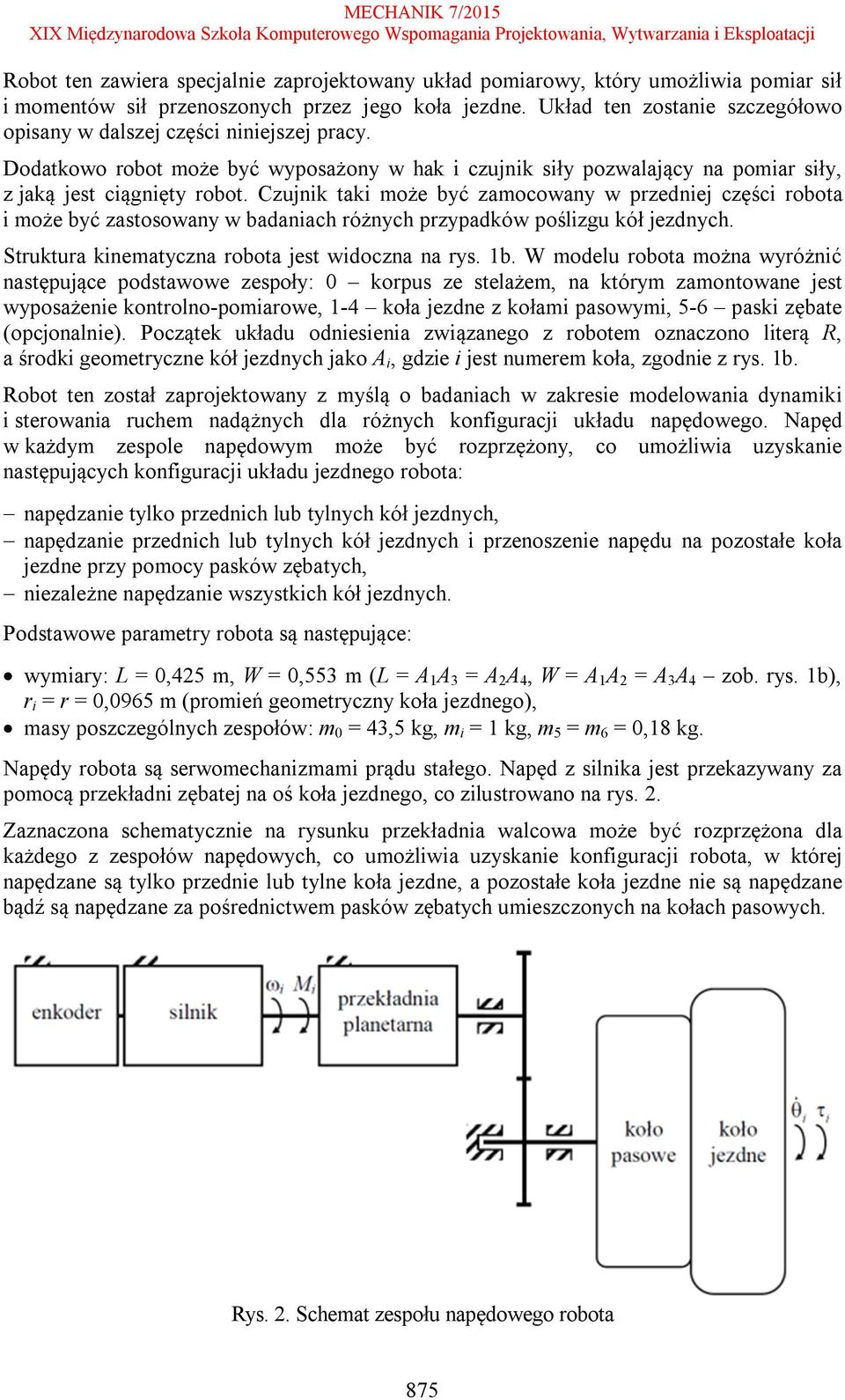 MECHANIK 7/2015
XIX Międzynarodowa Szkoła Komputerowego Wspomagania Projektowania, Wytwarzania i Eksploatacji

Robot ten zawiera specjalnie zaprojektowany układ pomiarowy, który umożliwia pomiar sił i momentów sił przenoszonych przez jego koła jezdne. Układ ten zostanie szczegółowo opisany w dalszej części niniejszej pracy.

Dodatkowo robot może być wyposażony w hak i czujnik siły pozwalający na pomiar siły, z jaką jest ciągnięty robot. Czujnik taki może być zamocowany w przedniej części robota i może być zastosowany w badaniach różnych przypadków poślizgu kół jezdnych.

Struktura kinematyczna robota jest widoczna na rys. 1b. W modelu robota można wyróżnić następujące podstawowe zespoły: 0 – korpus ze stelażem, na którym zamontowane jest wyposażenie kontrolno-pomiarowe, 1-4 – koła jezdne z kołami pasowymi, 5-6 – paski zębate (opcjonalnie). Początek układu odniesienia związanego z robotem oznaczono literą $R$, a środki geometryczne kół jezdnych jako $A_i$, gdzie $i$ jest numerem koła, zgodnie z rys. 1b.

Robot ten został zaprojektowany z myślą o badaniach w zakresie modelowania dynamiki i sterowania ruchem nadążnych dla różnych konfiguracji układu napędowego. Napęd w każdym zespole napędowym może być rozprzężony, co umożliwia uzyskanie następujących konfiguracji układu jezdnego robota:

– napędzanie tylko przednich lub tylnych kół jezdnych,
– napędzanie przednich lub tylnych kół jezdnych i przenoszenie napędu na pozostałe koła jezdne przy pomocy pasków zębatych,
– niezależne napędzanie wszystkich kół jezdnych.

Podstawowe parametry robota są następujące:

• wymiary: $L$ = 0,425 m, $W$ = 0,553 m ($L = A_1A_3 = A_2A_4$, $W = A_1A_2 = A_3A_4$ – zob. rys. 1b), $r_i = r$ = 0,0965 m (promień geometryczny koła jezdnego),
• masy poszczególnych zespołów: $m_0$ = 43,5 kg, $m_i$ = 1 kg, $m_5 = m_6$ = 0,18 kg.

Napędy robota są serwomechanizmami prądu stałego. Napęd z silnika jest przekazywany za pomocą przekładni zębatej na oś koła jezdnego, co zilustrowano na rys. 2.

Zaznaczona schematycznie na rysunku przekładnia walcowa może być rozprzężona dla każdego z zespołów napędowych, co umożliwia uzyskanie konfiguracji robota, w której napędzane są tylko przednie lub tylne koła jezdne, a pozostałe koła jezdne nie są napędzane bądź są napędzane za pośrednictwem pasków zębatych umieszczonych na kołach pasowych.

enkoder
silnik
$\omega_i$ $M_i$
przekładnia planetarna
koło pasowe
koło jezdne
$\dot{\theta}_i$ $\tau_i$

Rys. 2. Schemat zespołu napędowego robota

875